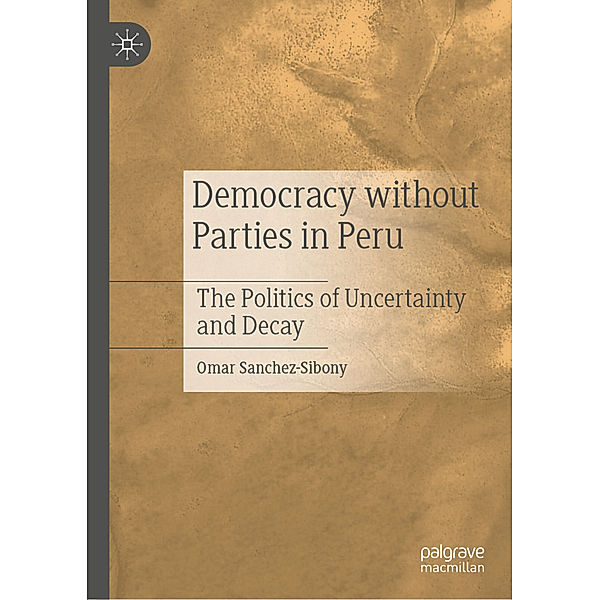 Democracy without Parties in Peru

The Politics of Uncertainty and Decay

Omar Sanchez-Sibony

palgrave macmillan